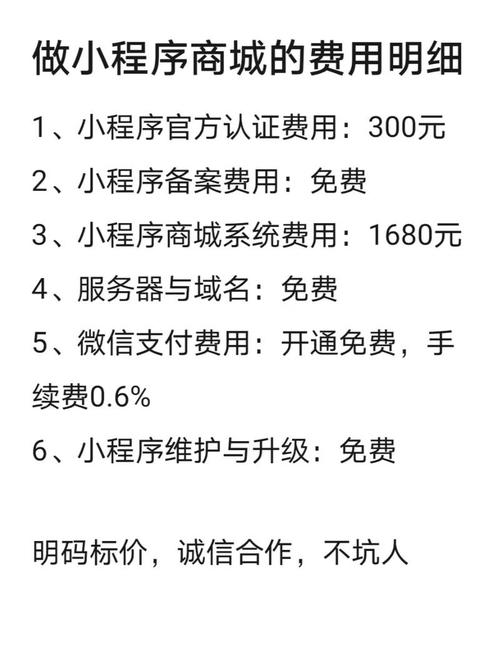 做小程序商城的费用明细

1、小程序官方认证费用：300元

2、小程序备案费用：免费

3、小程序商城系统费用：1680元

4、服务器与域名：免费

5、微信支付费用：开通免费，手续费0.6%

6、小程序维护与升级：免费

明码标价，诚信合作，不坑人